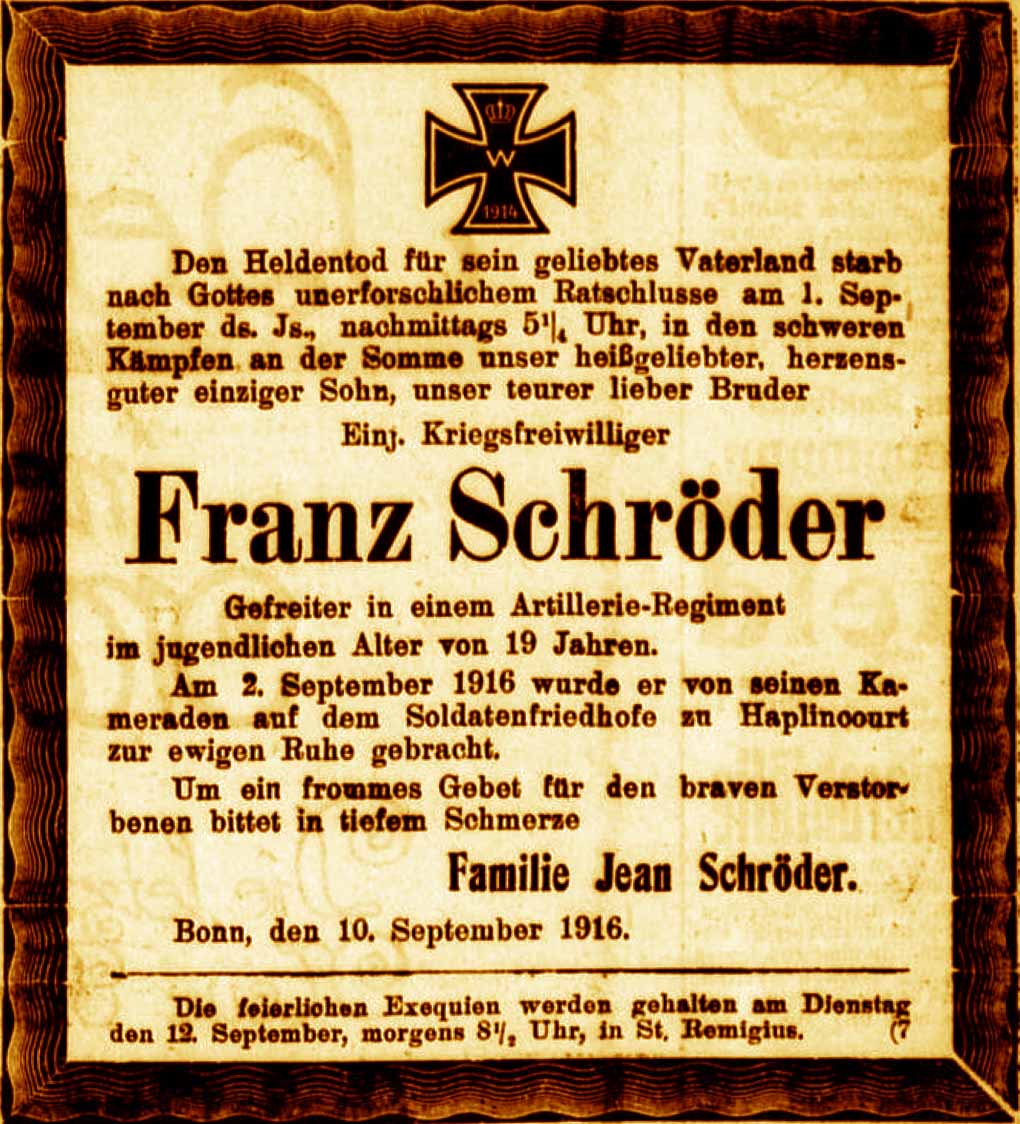 W
1914

Den Heldentod für sein geliebtes Vaterland starb nach Gottes unerforschlichem Ratschlusse am 1. September ds. Js., nachmittags $5\frac{1}{4}$ Uhr, in den schweren Kämpfen an der Somme unser heißgeliebter, herzensguter einziger Sohn, unser teurer lieber Bruder

Einj. Kriegsfreiwilliger

Franz Schröder

Gefreiter in einem Artillerie-Regiment im jugendlichen Alter von 19 Jahren.

Am 2. September 1916 wurde er von seinen Kameraden auf dem Soldatenfriedhofe zu Haplincourt zur ewigen Ruhe gebracht.

Um ein frommes Gebet für den braven Verstorbenen bittet in tiefem Schmerze

Familie Jean Schröder.

Bonn, den 10. September 1916.

Die feierlichen Exequien werden gehalten am Dienstag den 12. September, morgens $8\frac{1}{2}$ Uhr, in St. Remigius. (7